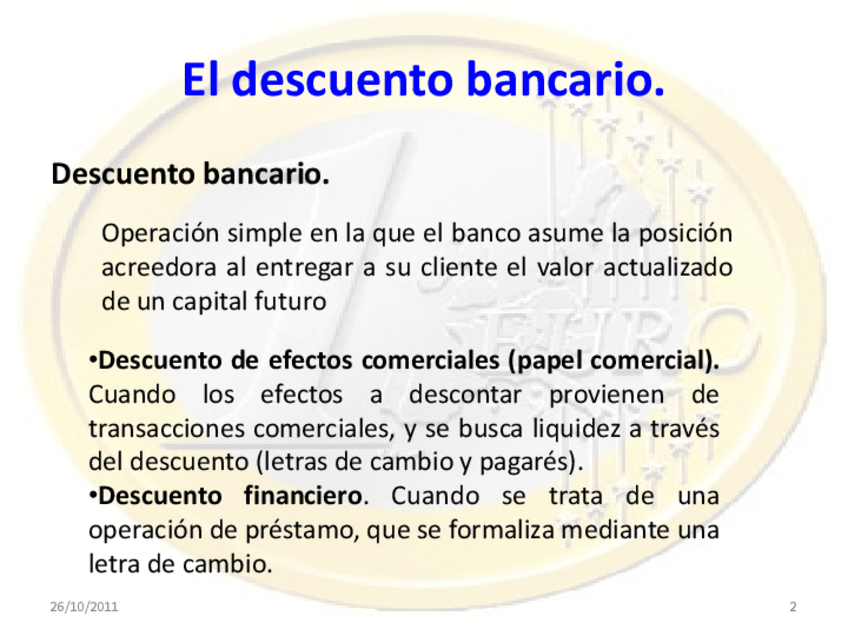 El descuento bancario.

Descuento bancario.

Operación simple en la que el banco asume la posición acreedora al entregar a su cliente el valor actualizado de un capital futuro

• Descuento de efectos comerciales (papel comercial). Cuando los efectos a descontar provienen de transacciones comerciales, y se busca liquidez a través del descuento (letras de cambio y pagarés).
• Descuento financiero. Cuando se trata de una operación de préstamo, que se formaliza mediante una letra de cambio.

26/10/2011

2